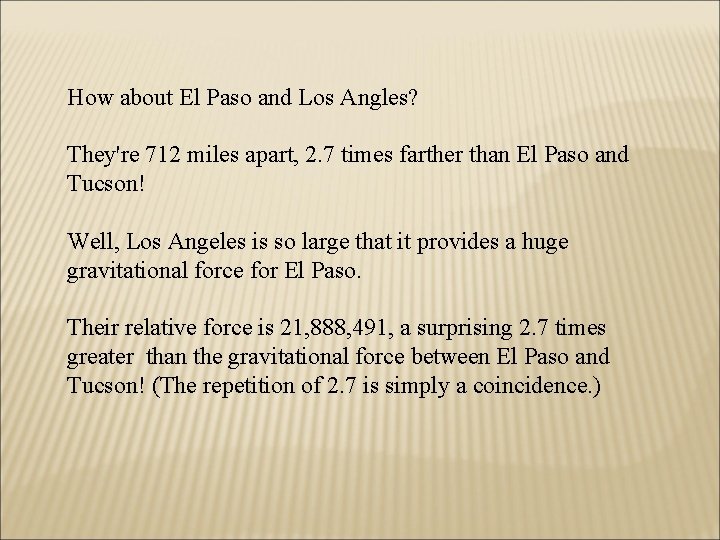 How about El Paso and Los Angles?

They're 712 miles apart, 2.7 times farther than El Paso and Tucson!

Well, Los Angeles is so large that it provides a huge gravitational force for El Paso.

Their relative force is 21,888,491, a surprising 2.7 times greater than the gravitational force between El Paso and Tucson! (The repetition of 2.7 is simply a coincidence.)